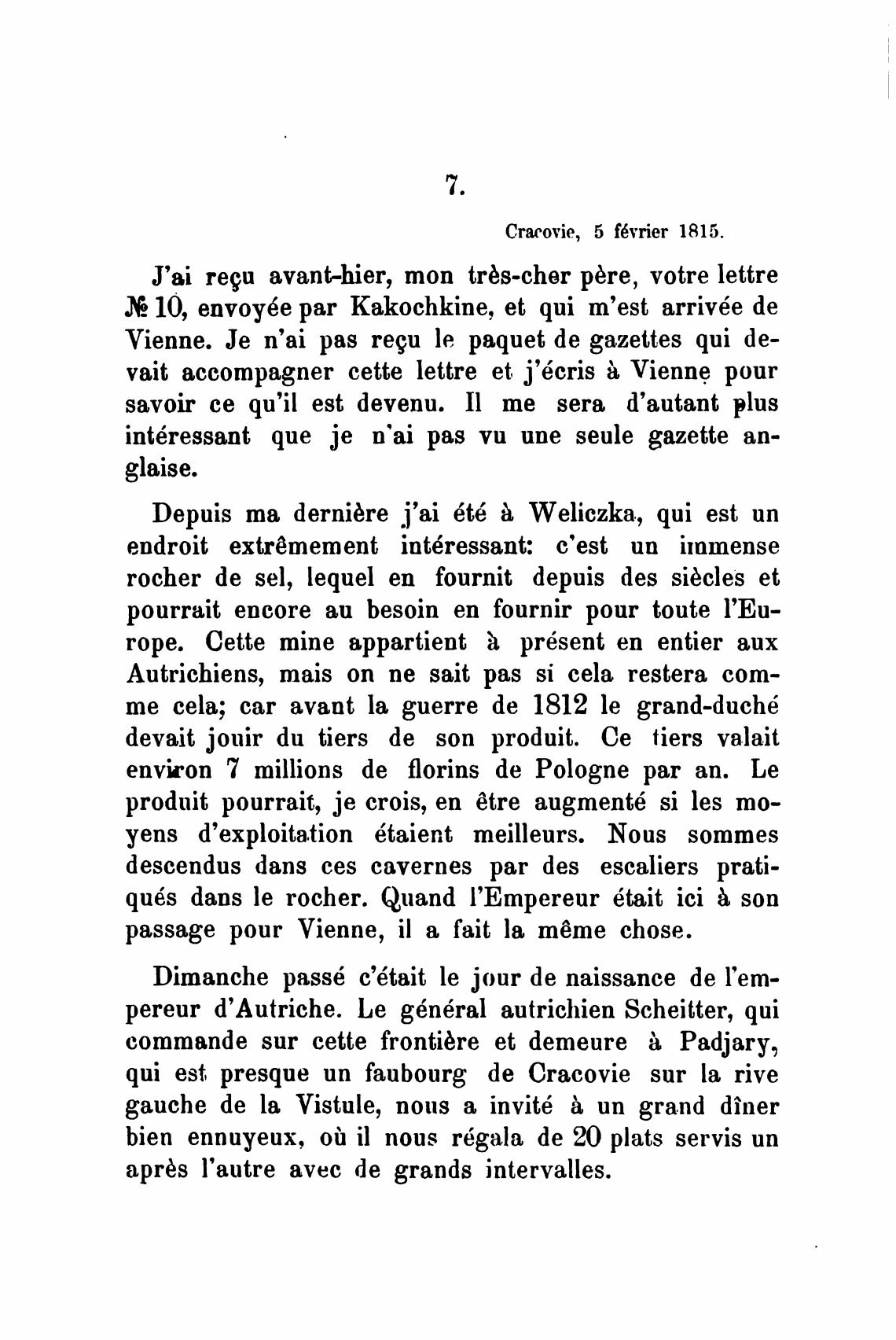 7.

Cracovie, 5 février 1815.

J'ai reçu avant-hier, mon très-cher père, votre lettre № 10, envoyée par Kakochkine, et qui m'est arrivée de Vienne. Je n'ai pas reçu le paquet de gazettes qui devait accompagner cette lettre et j'écris à Vienne pour savoir ce qu'il est devenu. Il me sera d'autant plus intéressant que je n'ai pas vu une seule gazette anglaise.

Depuis ma dernière j'ai été à Weliczka, qui est un endroit extrêmement intéressant: c'est un immense rocher de sel, lequel en fournit depuis des siècles et pourrait encore au besoin en fournir pour toute l'Europe. Cette mine appartient à présent en entier aux Autrichiens, mais on ne sait pas si cela restera comme cela; car avant la guerre de 1812 le grand-duché devait jouir du tiers de son produit. Ce tiers valait environ 7 millions de florins de Pologne par an. Le produit pourrait, je crois, en être augmenté si les moyens d'exploitation étaient meilleurs. Nous sommes descendus dans ces cavernes par des escaliers pratiqués dans le rocher. Quand l'Empereur était ici à son passage pour Vienne, il a fait la même chose.

Dimanche passé c'était le jour de naissance de l'empereur d'Autriche. Le général autrichien Scheitter, qui commande sur cette frontière et demeure à Padjary, qui est presque un faubourg de Cracovie sur la rive gauche de la Vistule, nous a invité à un grand dîner bien ennuyeux, où il nous régala de 20 plats servis un après l'autre avec de grands intervalles.